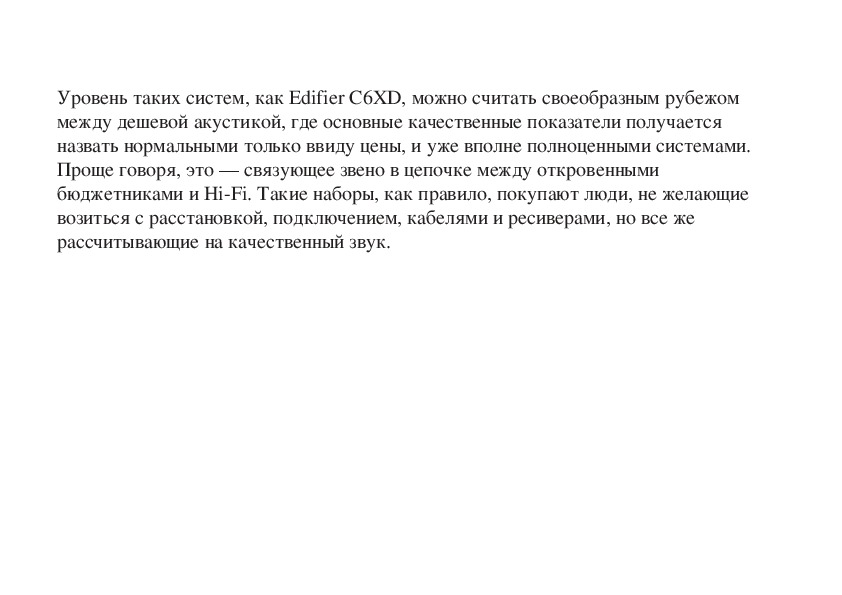 Уровень таких систем, как Edifier C6XD, можно считать своеобразным рубежом между дешевой акустикой, где основные качественные показатели получается назвать нормальными только ввиду цены, и уже вполне полноценными системами. Проще говоря, это — связующее звено в цепочке между откровенными бюджетниками и Hi-Fi. Такие наборы, как правило, покупают люди, не желающие возиться с расстановкой, подключением, кабелями и ресиверами, но все же рассчитывающие на качественный звук.